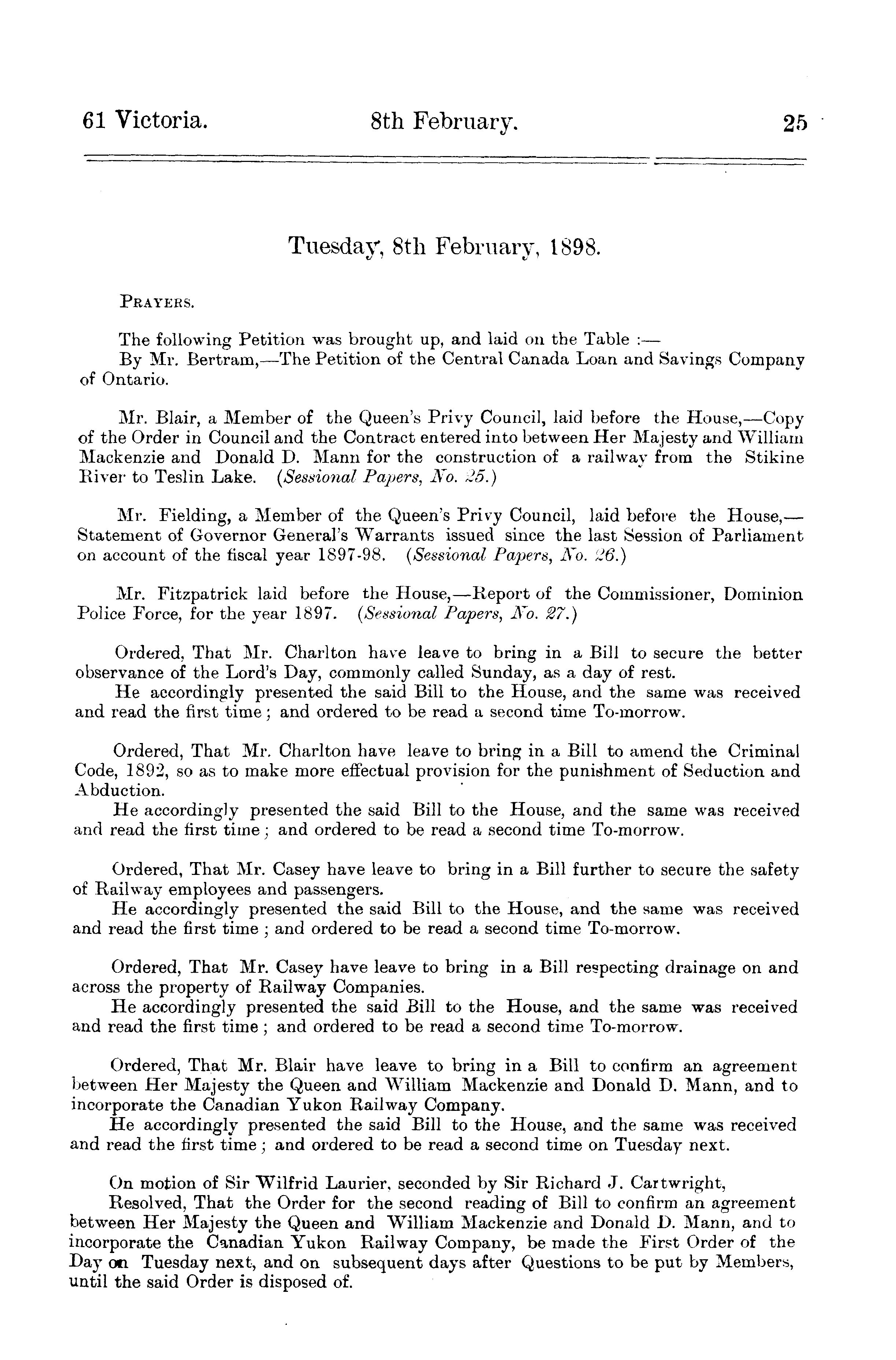 61 Victoria. 8th February. 25

Tuesday, 8th February, 1898.

PRAYERS.

The following Petition was brought up, and laid on the Table :—
By Mr. Bertram,—The Petition of the Central Canada Loan and Savings Company of Ontario.

Mr. Blair, a Member of the Queen's Privy Council, laid before the House,—Copy of the Order in Council and the Contract entered into between Her Majesty and William Mackenzie and Donald D. Mann for the construction of a railway from the Stikine River to Teslin Lake. (Sessional Papers, No. 25.)

Mr. Fielding, a Member of the Queen's Privy Council, laid before the House,—Statement of Governor General's Warrants issued since the last Session of Parliament on account of the fiscal year 1897-98. (Sessional Papers, No. 26.)

Mr. Fitzpatrick laid before the House,—Report of the Commissioner, Dominion Police Force, for the year 1897. (Sessional Papers, No. 27.)

Ordered, That Mr. Charlton have leave to bring in a Bill to secure the better observance of the Lord's Day, commonly called Sunday, as a day of rest.
He accordingly presented the said Bill to the House, and the same was received and read the first time; and ordered to be read a second time To-morrow.

Ordered, That Mr. Charlton have leave to bring in a Bill to amend the Criminal Code, 1892, so as to make more effectual provision for the punishment of Seduction and Abduction.
He accordingly presented the said Bill to the House, and the same was received and read the first time; and ordered to be read a second time To-morrow.

Ordered, That Mr. Casey have leave to bring in a Bill further to secure the safety of Railway employees and passengers.
He accordingly presented the said Bill to the House, and the same was received and read the first time; and ordered to be read a second time To-morrow.

Ordered, That Mr. Casey have leave to bring in a Bill respecting drainage on and across the property of Railway Companies.
He accordingly presented the said Bill to the House, and the same was received and read the first time; and ordered to be read a second time To-morrow.

Ordered, That Mr. Blair have leave to bring in a Bill to confirm an agreement between Her Majesty the Queen and William Mackenzie and Donald D. Mann, and to incorporate the Canadian Yukon Railway Company.
He accordingly presented the said Bill to the House, and the same was received and read the first time; and ordered to be read a second time on Tuesday next.

On motion of Sir Wilfrid Laurier, seconded by Sir Richard J. Cartwright,
Resolved, That the Order for the second reading of Bill to confirm an agreement between Her Majesty the Queen and William Mackenzie and Donald D. Mann, and to incorporate the Canadian Yukon Railway Company, be made the First Order of the Day on Tuesday next, and on subsequent days after Questions to be put by Members, until the said Order is disposed of.